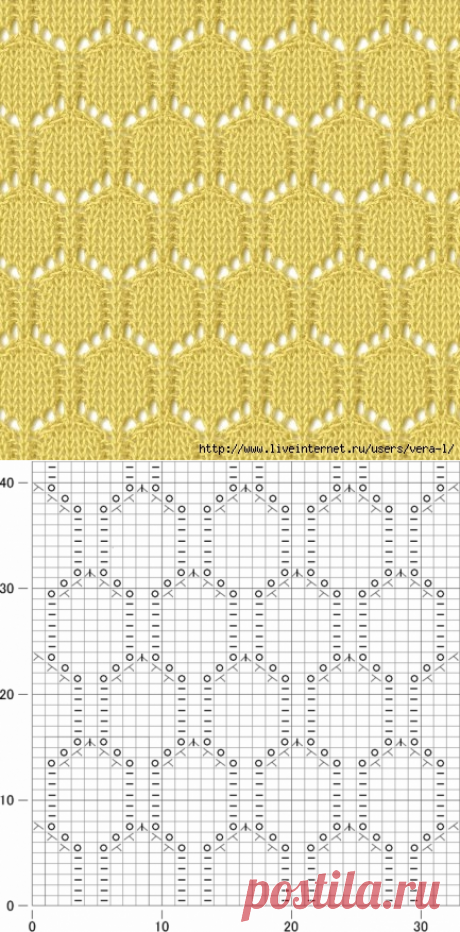 http://www.liveinternet.ru/users/vera-l/

40
30
20
10
0
0
10
20
30

postila.ru